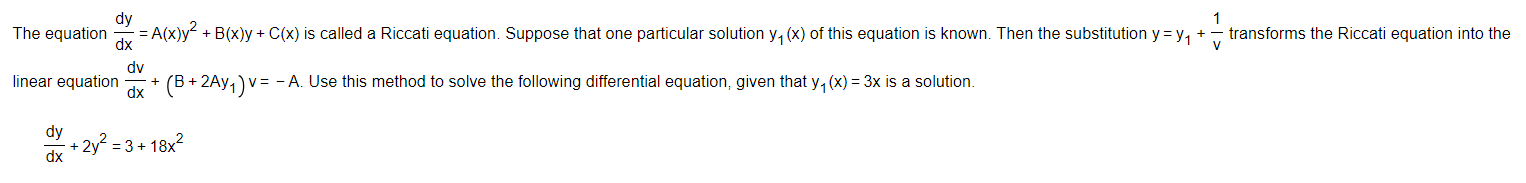 The equation $\frac{dy}{dx} = A(x)y^2 + B(x)y + C(x)$ is called a Riccati equation. Suppose that one particular solution $y_1(x)$ of this equation is known. Then the substitution $y = y_1 + \frac{1}{v}$ transforms the Riccati equation into the linear equation $\frac{dv}{dx} + (B + 2Ay_1)v = -A$. Use this method to solve the following differential equation, given that $y_1(x) = 3x$ is a solution.

$\frac{dy}{dx} + 2y^2 = 3 + 18x^2$